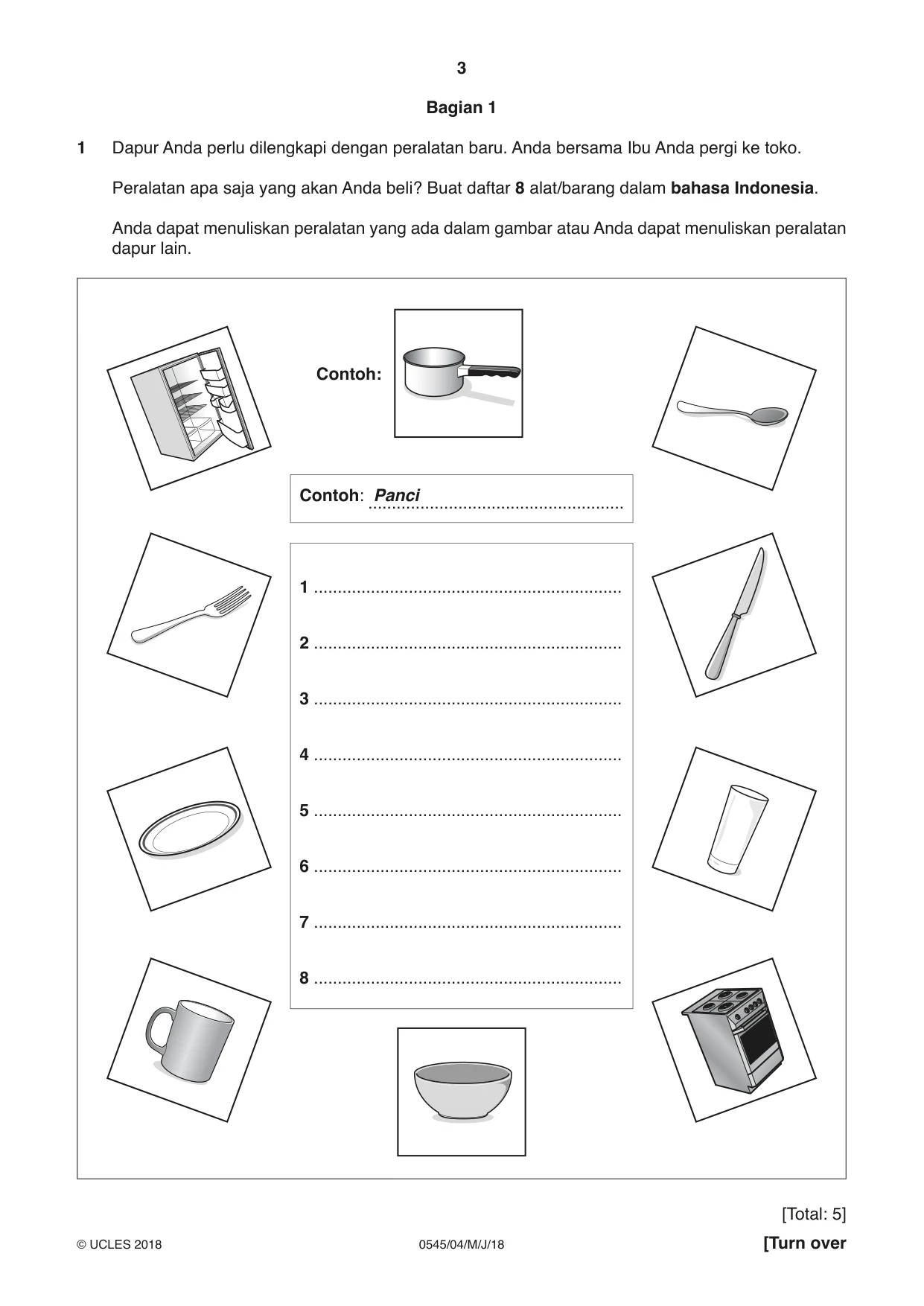 3

Bagian 1

1 Dapur Anda perlu dilengkapi dengan peralatan baru. Anda bersama Ibu Anda pergi ke toko.

Peralatan apa saja yang akan Anda beli? Buat daftar 8 alat/barang dalam bahasa Indonesia.

Anda dapat menuliskan peralatan yang ada dalam gambar atau Anda dapat menuliskan peralatan dapur lain.

Contoh:

Contoh: Panci

1 ____
2 ____
3 ____
4 ____
5 ____
6 ____
7 ____
8 ____

[Total: 5]

© UCLES 2018 0545/04/M/J/18 [Turn over